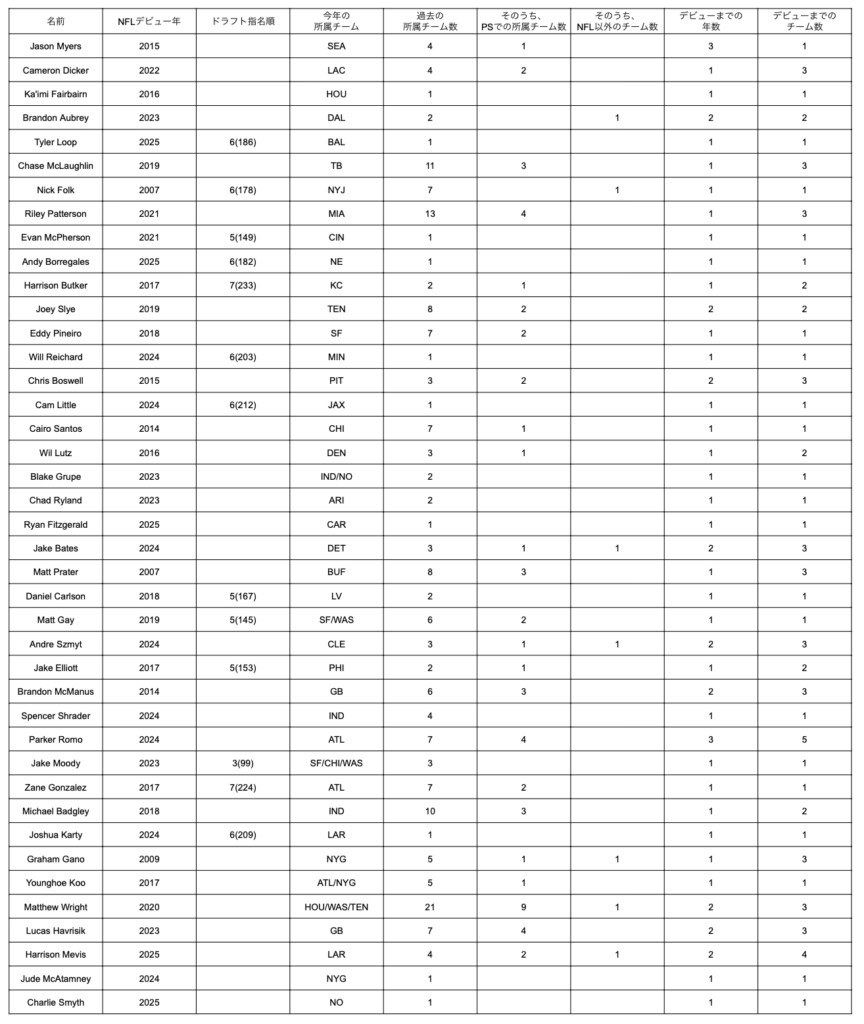 | 名前 | NFLデビュー年 | ドラフト指名順 | 今年の所属チーム | 過去の所属チーム数 | そのうち、PSでの所属チーム数 | そのうち、NFL以外のチーム数 | デビューまでの年数 | デビューまでのチーム数 |
|---|---|---|---|---|---|---|---|---|
| Jason Myers | 2015 | | SEA | 4 | 1 | | 3 | 1 |
| Cameron Dicker | 2022 | | LAC | 4 | 2 | | 1 | 3 |
| Ka'imi Fairbairn | 2016 | | HOU | 1 | | | 1 | 1 |
| Brandon Aubrey | 2023 | | DAL | 2 | | 1 | 2 | 2 |
| Tyler Loop | 2025 | 6(186) | BAL | 1 | | | 1 | 1 |
| Chase McLaughlin | 2019 | | TB | 11 | 3 | | 1 | 3 |
| Nick Folk | 2007 | 6(178) | NYJ | 7 | | 1 | 1 | 1 |
| Riley Patterson | 2021 | | MIA | 13 | 4 | | 1 | 3 |
| Evan McPherson | 2021 | 5(149) | CIN | 1 | | | 1 | 1 |
| Andy Borregales | 2025 | 6(182) | NE | 1 | | | 1 | 1 |
| Harrison Butker | 2017 | 7(233) | KC | 2 | 1 | | 1 | 2 |
| Joey Slye | 2019 | | TEN | 8 | 2 | | 2 | 2 |
| Eddy Pineiro | 2018 | | SF | 7 | 2 | | 1 | 1 |
| Will Reichard | 2024 | 6(203) | MIN | 1 | | | 1 | 1 |
| Chris Boswell | 2015 | | PIT | 3 | 2 | | 2 | 3 |
| Cam Little | 2024 | 6(212) | JAX | 1 | | | 1 | 1 |
| Cairo Santos | 2014 | | CHI | 7 | 1 | | 1 | 1 |
| Wil Lutz | 2016 | | DEN | 3 | 1 | | 1 | 2 |
| Blake Grupe | 2023 | | IND/NO | 2 | | | 1 | 1 |
| Chad Ryland | 2023 | | ARI | 2 | | | 1 | 1 |
| Ryan Fitzgerald | 2025 | | CAR | 1 | | | 1 | 1 |
| Jake Bates | 2024 | | DET | 3 | 1 | 1 | 2 | 3 |
| Matt Prater | 2007 | | BUF | 8 | 3 | | 1 | 3 |
| Daniel Carlson | 2018 | 5(167) | LV | 2 | | | 1 | 1 |
| Matt Gay | 2019 | 5(145) | SF/WAS | 6 | 2 | | 1 | 1 |
| Andre Szmyt | 2024 | | CLE | 3 | 1 | 1 | 2 | 3 |
| Jake Elliott | 2017 | 5(153) | PHI | 2 | 1 | | 1 | 2 |
| Brandon McManus | 2014 | | GB | 6 | 3 | | 2 | 3 |
| Spencer Shrader | 2024 | | IND | 4 | | | 1 | 1 |
| Parker Romo | 2024 | | ATL | 7 | 4 | | 3 | 5 |
| Jake Moody | 2023 | 3(99) | SF/CHI/WAS | 3 | | | 1 | 1 |
| Zane Gonzalez | 2017 | 7(224) | ATL | 7 | 2 | | 1 | 1 |
| Michael Badgley | 2018 | | IND | 10 | 3 | | 1 | 2 |
| Joshua Karty | 2024 | 6(209) | LAR | 1 | | | 1 | 1 |
| Graham Gano | 2009 | | NYG | 5 | 1 | 1 | 1 | 3 |
| Younghoe Koo | 2017 | | ATL/NYG | 5 | 1 | | 1 | 1 |
| Matthew Wright | 2020 | | HOU/WAS/TEN | 21 | 9 | 1 | 2 | 3 |
| Lucas Havrisik | 2023 | | GB | 7 | 4 | | 2 | 3 |
| Harrison Mevis | 2025 | | LAR | 4 | 2 | 1 | 2 | 4 |
| Jude McAtamney | 2024 | | NYG | 1 | | | 1 | 1 |
| Charlie Smyth | 2025 | | NO | 1 | | | 1 | 1 |